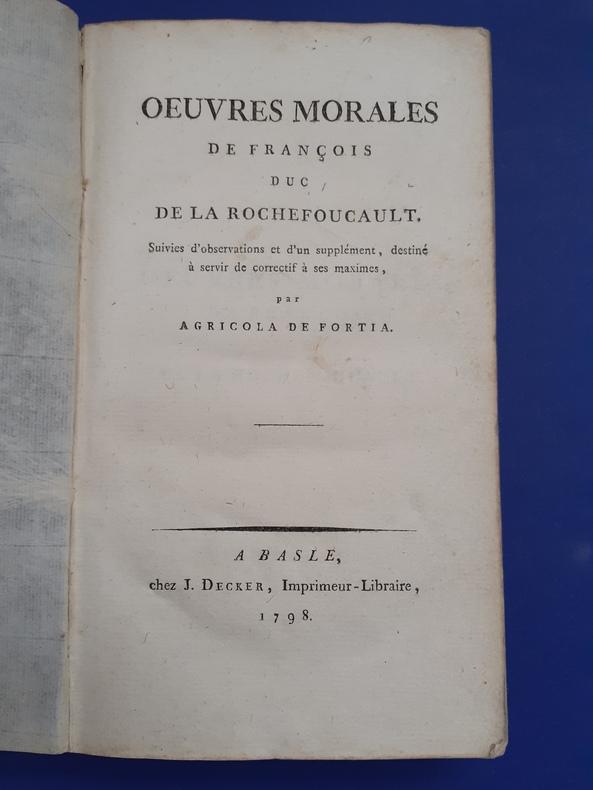 OEUVRES MORALES
DE FRANÇOIS
DUC
DE LA ROCHEFOUCAULT.

Suivies d'observations et d'un supplément, destiné à servir de correctif à ses maximes,

par

AGRICOLA DE FORTIA.

A BASLE,
chez J. DECKER, Imprimeur-Libraire,
1798.